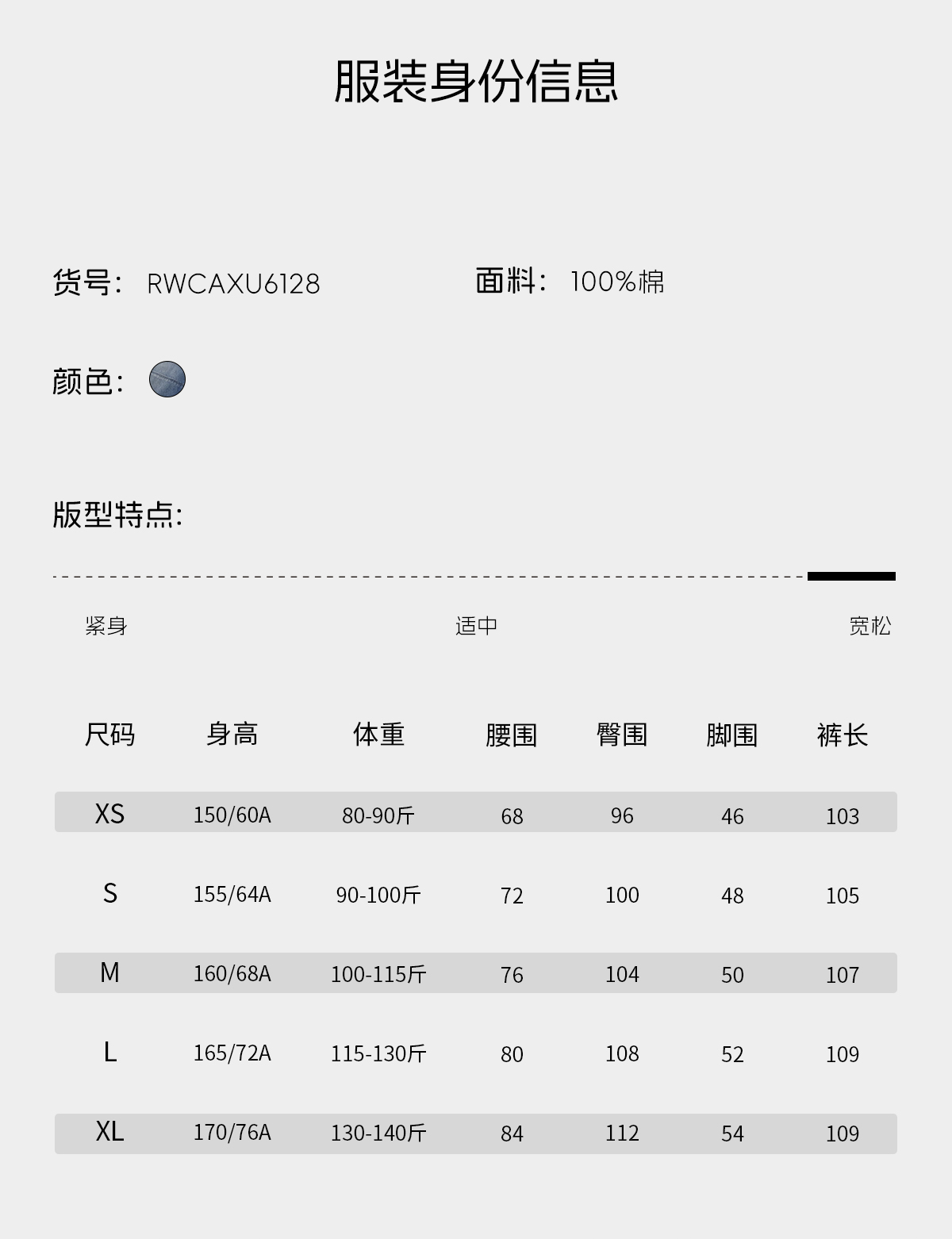 服装身份信息

货号: RWCAXU6128 面料: 100%棉

颜色:

版型特点:

紧身 适中 宽松

| 尺码 | 身高 | 体重 | 腰围 | 臀围 | 脚围 | 裤长 |
|---|---|---|---|---|---|---|
| XS | 150/60A | 80-90斤 | 68 | 96 | 46 | 103 |
| S | 155/64A | 90-100斤 | 72 | 100 | 48 | 105 |
| M | 160/68A | 100-115斤 | 76 | 104 | 50 | 107 |
| L | 165/72A | 115-130斤 | 80 | 108 | 52 | 109 |
| XL | 170/76A | 130-140斤 | 84 | 112 | 54 | 109 |